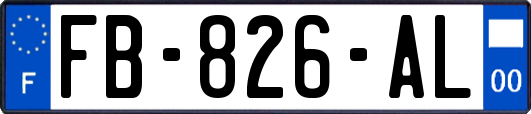 F

FB-826-AL

00